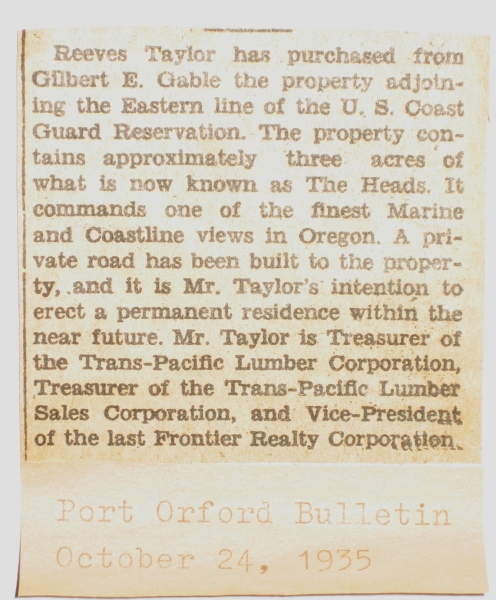 Reeves Taylor has purchased from Gilbert E. Gable the property adjoining the Eastern line of the U. S. Coast Guard Reservation. The property contains approximately three acres of what is now known as The Heads. It commands one of the finest Marine and Coastline views in Oregon. A private road has been built to the property, and it is Mr. Taylor's intention to erect a permanent residence within the near future. Mr. Taylor is Treasurer of the Trans-Pacific Lumber Corporation, Treasurer of the Trans-Pacific Lumber Sales Corporation, and Vice-President of the last Frontier Realty Corporation.

Port Orford Bulletin
October 24, 1935